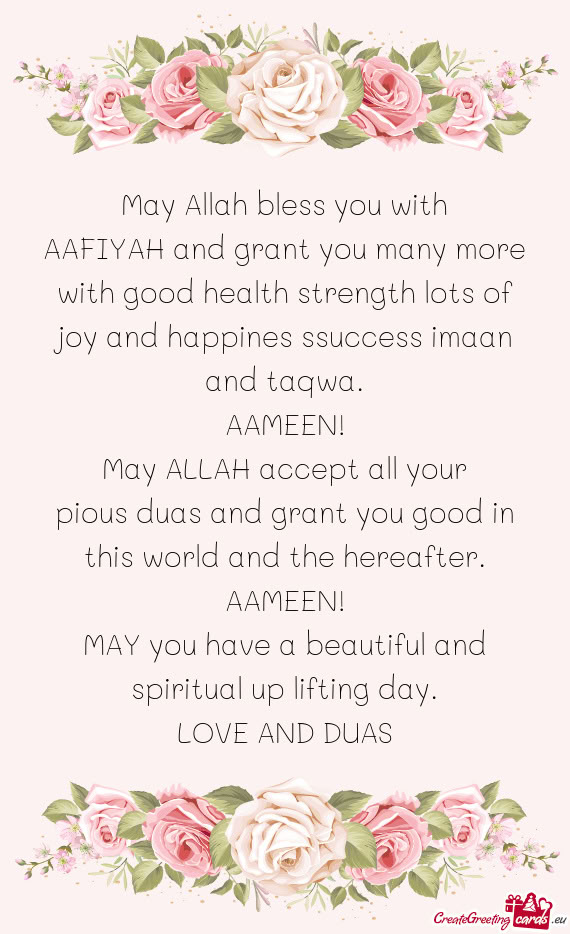 May Allah bless you with AAFIYAH and grant you many more with good health strength lots of joy and happines ssuccess imaan and taqwa.
AAMEEN!
May ALLAH accept all your pious duas and grant you good in this world and the hereafter.
AAMEEN!
MAY you have a beautiful and spiritual up lifting day.
LOVE AND DUAS

CreateGreetingcards.eu